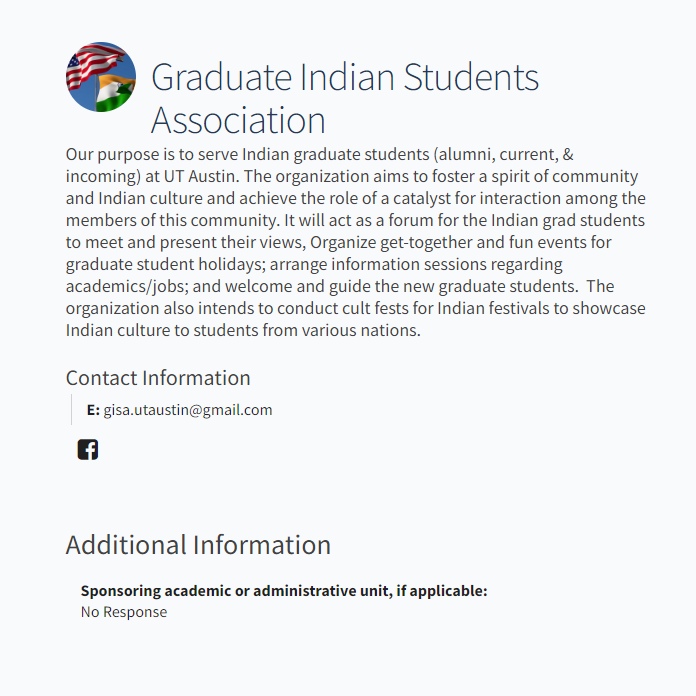 Graduate Indian Students Association

Our purpose is to serve Indian graduate students (alumni, current, & incoming) at UT Austin. The organization aims to foster a spirit of community and Indian culture and achieve the role of a catalyst for interaction among the members of this community. It will act as a forum for the Indian grad students to meet and present their views, Organize get-together and fun events for graduate student holidays; arrange information sessions regarding academics/jobs; and welcome and guide the new graduate students.  The organization also intends to conduct cult fests for Indian festivals to showcase Indian culture to students from various nations.

Contact Information

E: gisa.utaustin@gmail.com

Additional Information

Sponsoring academic or administrative unit, if applicable:
No Response